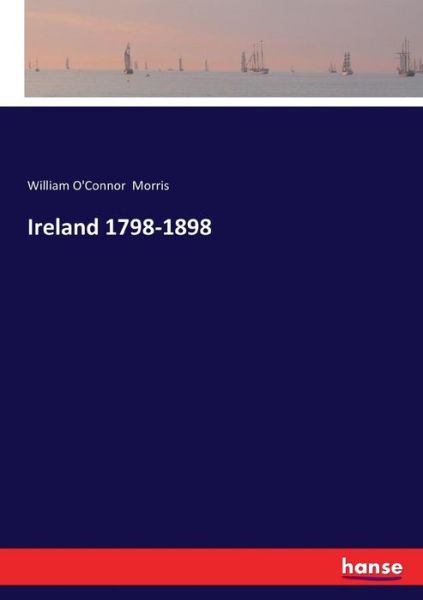 William O'Connor Morris

Ireland 1798-1898

hanse